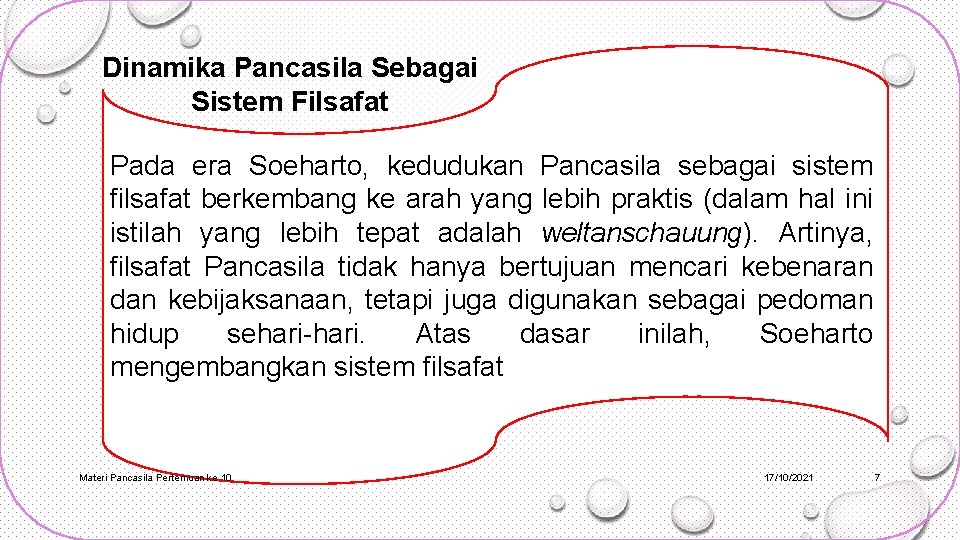 Dinamika Pancasila Sebagai Sistem Filsafat

Pada era Soeharto, kedudukan Pancasila sebagai sistem filsafat berkembang ke arah yang lebih praktis (dalam hal ini istilah yang lebih tepat adalah weltanschauung). Artinya, filsafat Pancasila tidak hanya bertujuan mencari kebenaran dan kebijaksanaan, tetapi juga digunakan sebagai pedoman hidup sehari-hari. Atas dasar inilah, Soeharto mengembangkan sistem filsafat

Materi Pancasila Pertemuan ke 10

17/10/2021

7